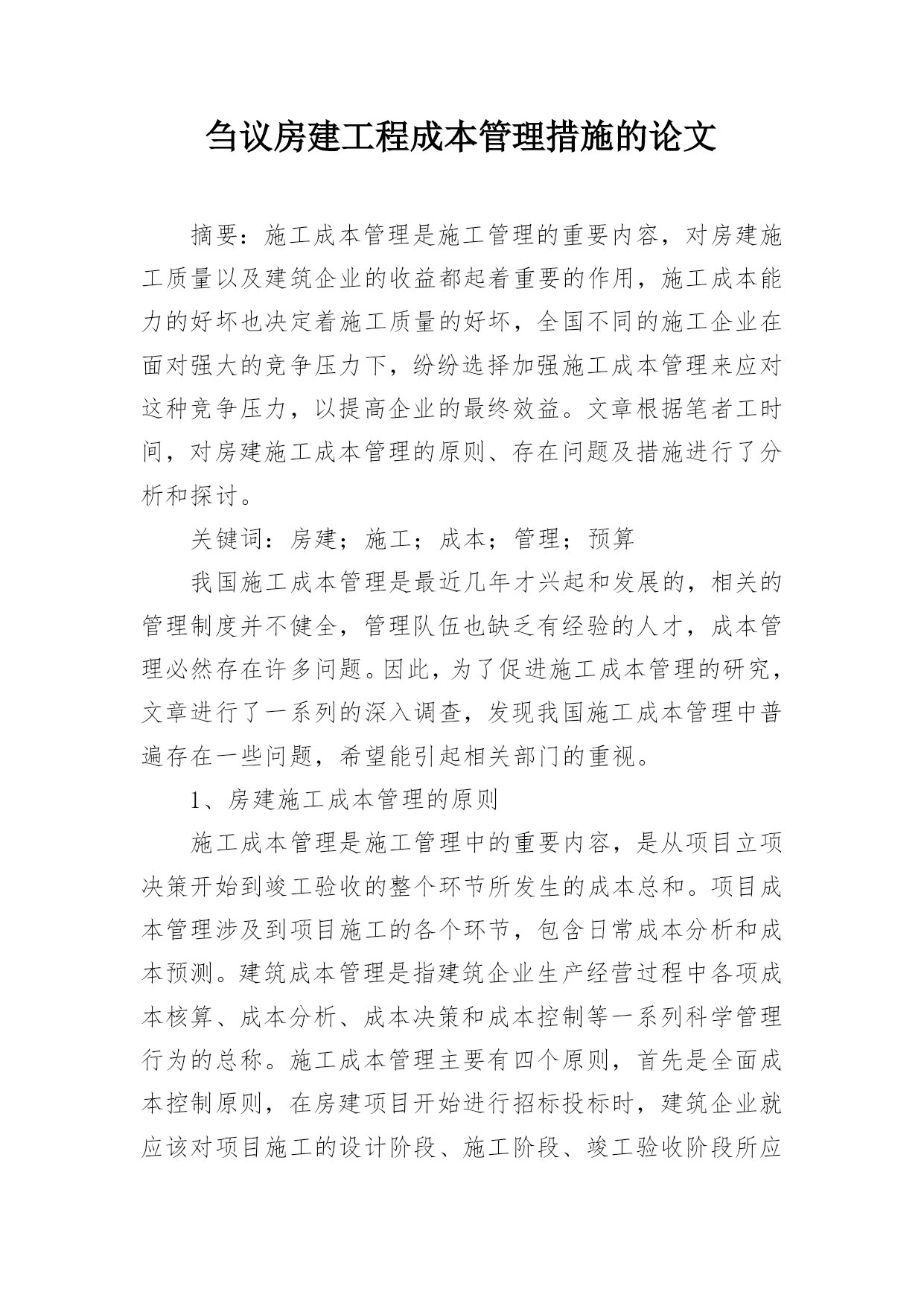 刍议房建工程成本管理措施的论文

摘要：施工成本管理是施工管理的重要内容，对房建施工质量以及建筑企业的收益都起着重要的作用，施工成本能力的好坏也决定着施工质量的好坏，全国不同的施工企业在面对强大的竞争压力下，纷纷选择加强施工成本管理来应对这种竞争压力，以提高企业的最终效益。文章根据笔者工时间，对房建施工成本管理的原则、存在问题及措施进行了分析和探讨。

关键词：房建；施工；成本；管理；预算

我国施工成本管理是最近几年才兴起和发展的，相关的管理制度并不健全，管理队伍也缺乏有经验的人才，成本管理必然存在许多问题。因此，为了促进施工成本管理的研究，文章进行了一系列的深入调查，发现我国施工成本管理中普遍存在一些问题，希望能引起相关部门的重视。

1、房建施工成本管理的原则

施工成本管理是施工管理中的重要内容，是从项目立项决策开始到竣工验收的整个环节所发生的成本总和。项目成本管理涉及到项目施工的各个环节，包含日常成本分析和成本预测。建筑成本管理是指建筑企业生产经营过程中各项成本核算、成本分析、成本决策和成本控制等一系列科学管理行为的总称。施工成本管理主要有四个原则，首先是全面成本控制原则，在房建项目开始进行招标投标时，建筑企业就应该对项目施工的设计阶段、施工阶段、竣工验收阶段所应